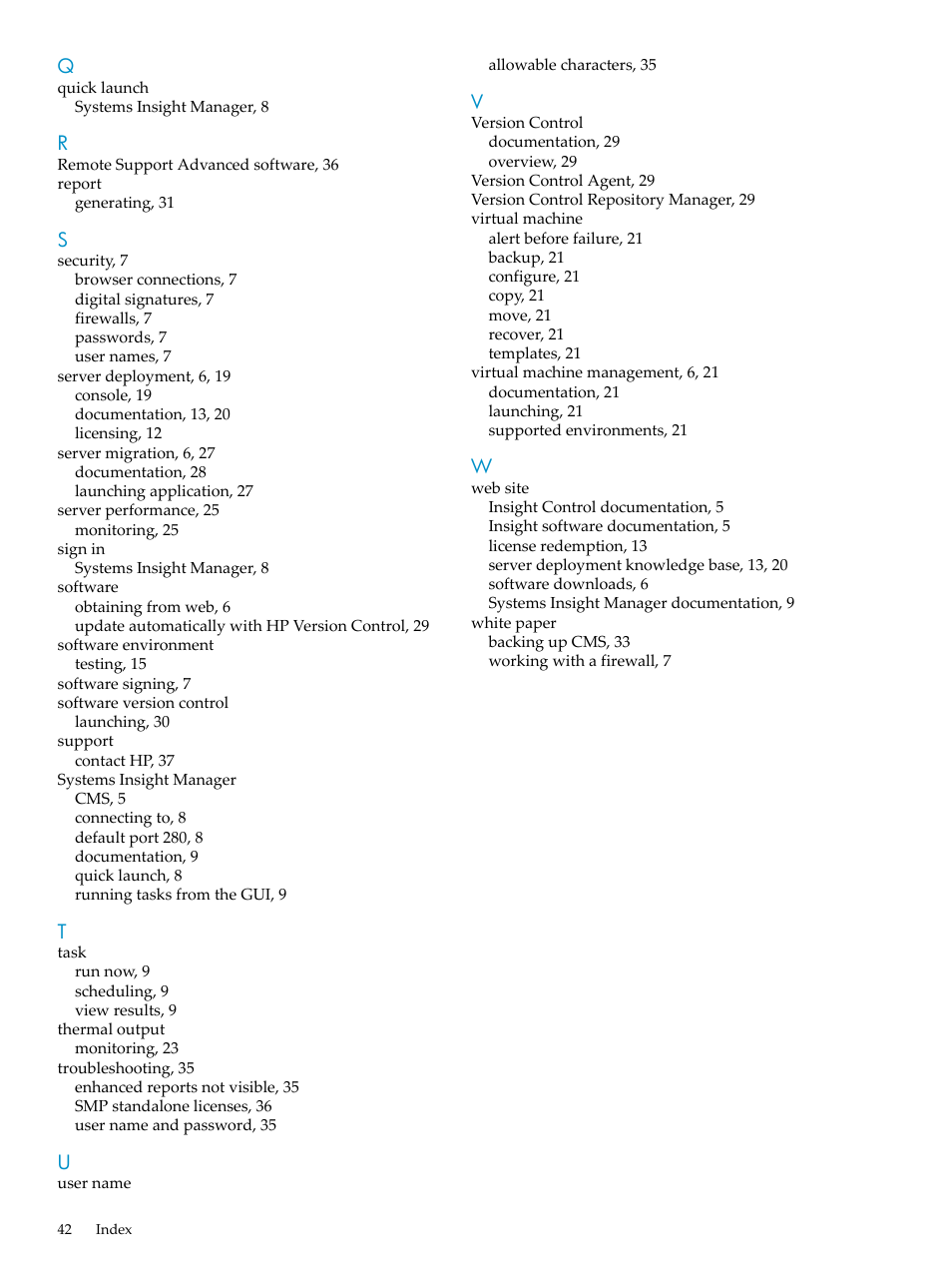 Q
quick launch
Systems Insight Manager, 8

R
Remote Support Advanced software, 36
report
generating, 31

S
security, 7
browser connections, 7
digital signatures, 7
firewalls, 7
passwords, 7
user names, 7
server deployment, 6, 19
console, 19
documentation, 13, 20
licensing, 12
server migration, 6, 27
documentation, 28
launching application, 27
server performance, 25
monitoring, 25
sign in
Systems Insight Manager, 8
software
obtaining from web, 6
update automatically with HP Version Control, 29
software environment
testing, 15
software signing, 7
software version control
launching, 30
support
contact HP, 37
Systems Insight Manager
CMS, 5
connecting to, 8
default port 280, 8
documentation, 9
quick launch, 8
running tasks from the GUI, 9

T
task
run now, 9
scheduling, 9
view results, 9
thermal output
monitoring, 23
troubleshooting, 35
enhanced reports not visible, 35
SMP standalone licenses, 36
user name and password, 35

U
user name
allowable characters, 35

V
Version Control
documentation, 29
overview, 29
Version Control Agent, 29
Version Control Repository Manager, 29
virtual machine
alert before failure, 21
backup, 21
configure, 21
copy, 21
move, 21
recover, 21
templates, 21
virtual machine management, 6, 21
documentation, 21
launching, 21
supported environments, 21

W
web site
Insight Control documentation, 5
Insight software documentation, 5
license redemption, 13
server deployment knowledge base, 13, 20
software downloads, 6
Systems Insight Manager documentation, 9
white paper
backing up CMS, 33
working with a firewall, 7

42 Index